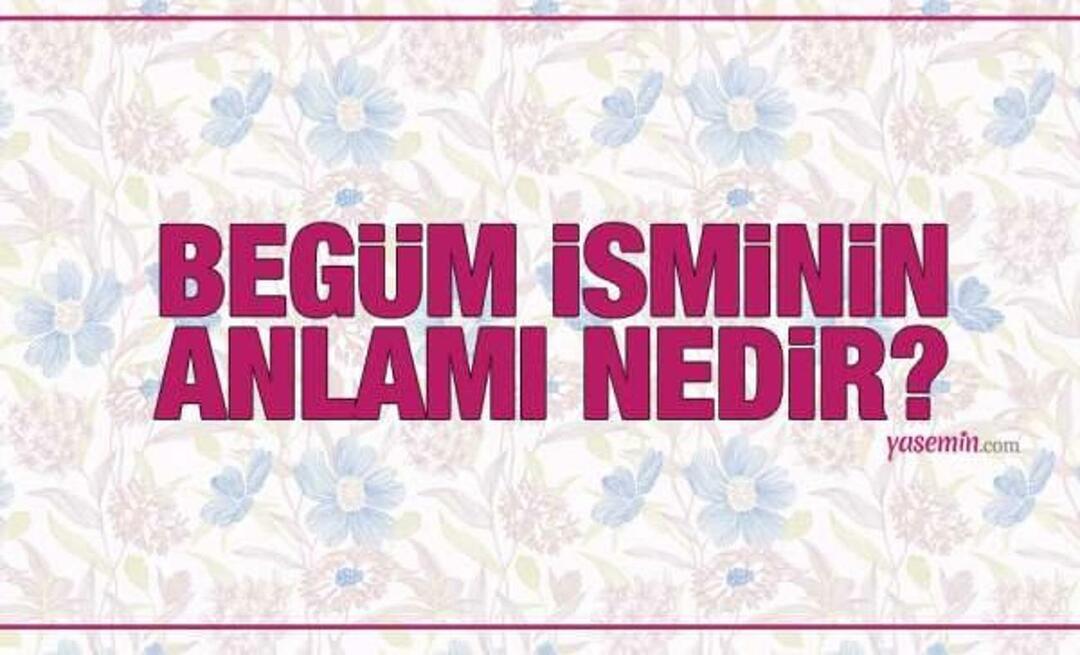 BEGÜM İSMİNİN ANLAMI NEDİR?

yasemin.com